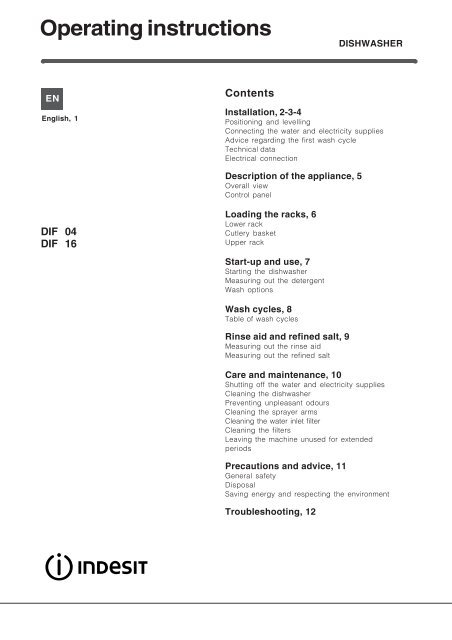 Operating instructions

DISHWASHER

EN

English, 1

DIF 04
DIF 16

Contents

Installation, 2-3-4
Positioning and levelling
Connecting the water and electricity supplies
Advice regarding the first wash cycle
Technical data
Electrical connection

Description of the appliance, 5
Overall view
Control panel

Loading the racks, 6
Lower rack
Cutlery basket
Upper rack

Start-up and use, 7
Starting the dishwasher
Measuring out the detergent
Wash options

Wash cycles, 8
Table of wash cycles

Rinse aid and refined salt, 9
Measuring out the rinse aid
Measuring out the refined salt

Care and maintenance, 10
Shutting off the water and electricity supplies
Cleaning the dishwasher
Preventing unpleasant odours
Cleaning the sprayer arms
Cleaning the water inlet filter
Cleaning the filters
Leaving the machine unused for extended periods

Precautions and advice, 11
General safety
Disposal
Saving energy and respecting the environment

Troubleshooting, 12

INDESIT